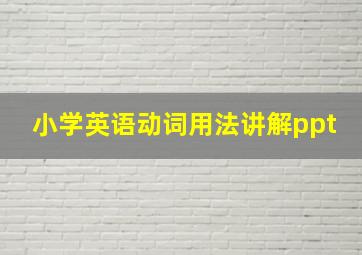 小学英语动词用法讲解ppt